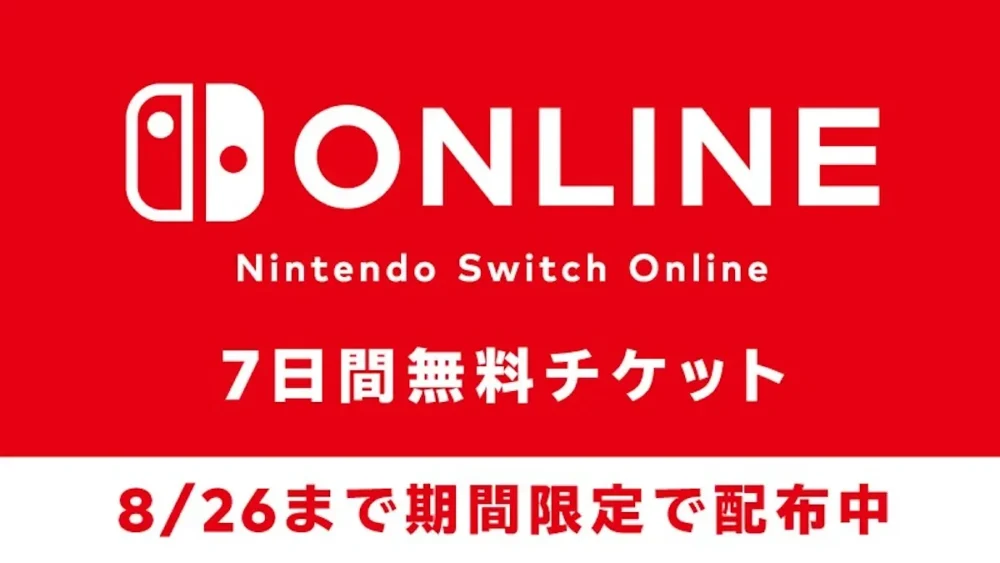 ONLINE

Nintendo Switch Online

7日間無料チケット

8/26まで期間限定で配布中